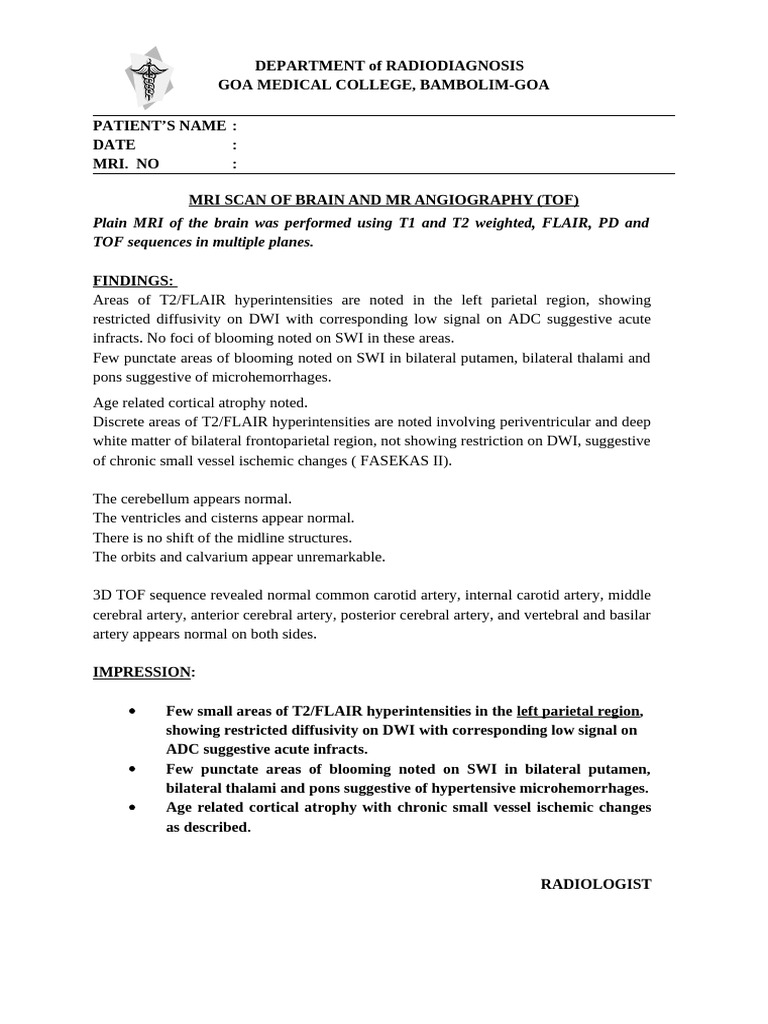 DEPARTMENT of RADIODIAGNOSIS
GOA MEDICAL COLLEGE, BAMBOLIM-GOA

PATIENT'S NAME :
DATE :
MRI. NO :

MRI SCAN OF BRAIN AND MR ANGIOGRAPHY (TOF)

Plain MRI of the brain was performed using T1 and T2 weighted, FLAIR, PD and TOF sequences in multiple planes.

FINDINGS:

Areas of T2/FLAIR hyperintensities are noted in the left parietal region, showing restricted diffusivity on DWI with corresponding low signal on ADC suggestive acute infracts. No foci of blooming noted on SWI in these areas.
Few punctate areas of blooming noted on SWI in bilateral putamen, bilateral thalami and pons suggestive of microhemorrhages.

Age related cortical atrophy noted.
Discrete areas of T2/FLAIR hyperintensities are noted involving periventricular and deep white matter of bilateral frontoparietal region, not showing restriction on DWI, suggestive of chronic small vessel ischemic changes ( FASEKAS II).

The cerebellum appears normal.
The ventricles and cisterns appear normal.
There is no shift of the midline structures.
The orbits and calvarium appear unremarkable.

3D TOF sequence revealed normal common carotid artery, internal carotid artery, middle cerebral artery, anterior cerebral artery, posterior cerebral artery, and vertebral and basilar artery appears normal on both sides.

IMPRESSION:

• Few small areas of T2/FLAIR hyperintensities in the left parietal region, showing restricted diffusivity on DWI with corresponding low signal on ADC suggestive acute infracts.
• Few punctate areas of blooming noted on SWI in bilateral putamen, bilateral thalami and pons suggestive of hypertensive microhemorrhages.
• Age related cortical atrophy with chronic small vessel ischemic changes as described.

RADIOLOGIST